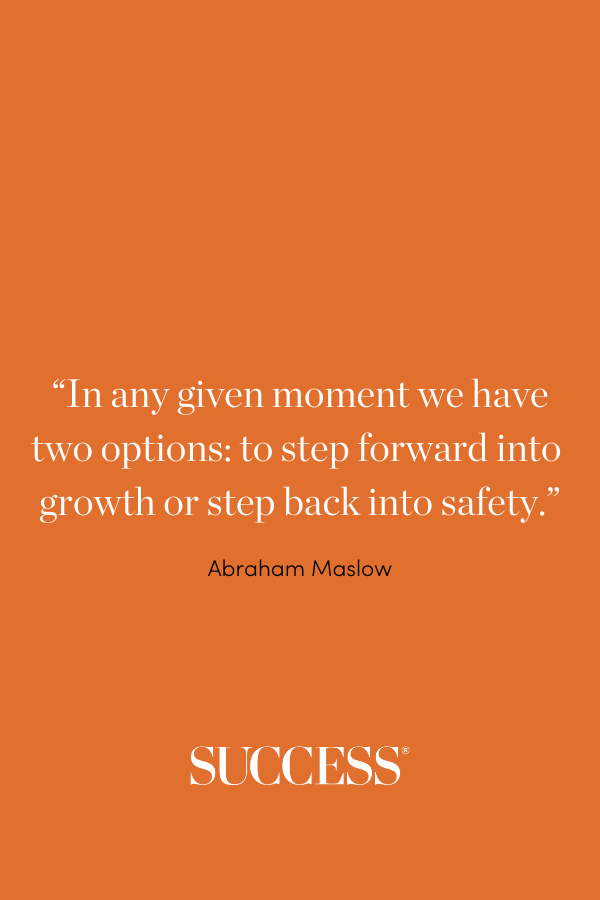 “In any given moment we have two options: to step forward into growth or step back into safety.”

Abraham Maslow

SUCCESS®